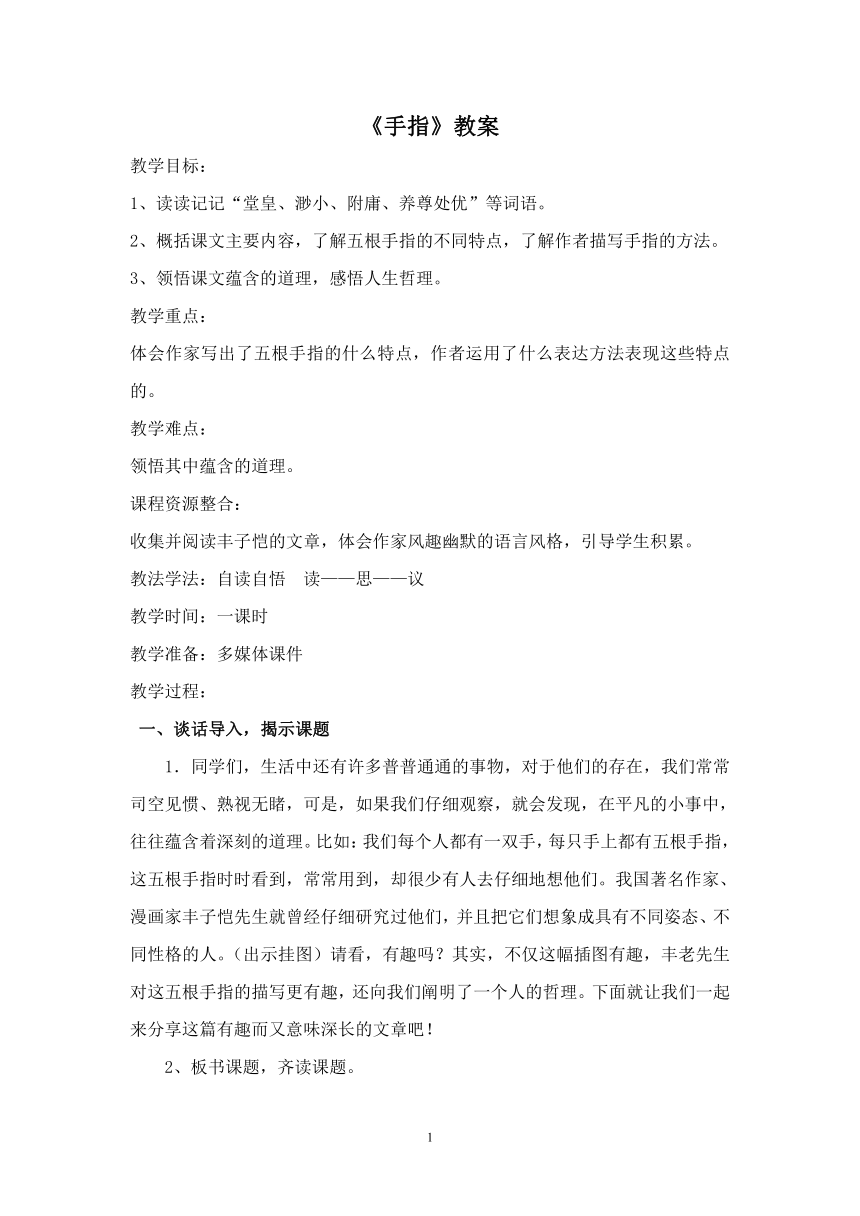 《手指》教案

教学目标：

1、读读记记“堂皇、渺小、附庸、养尊处优”等词语。

2、概括课文主要内容，了解五根手指的不同特点，了解作者描写手指的方法。

3、领悟课文蕴含的道理，感悟人生哲理。

教学重点：

体会作家写出了五根手指的什么特点，作者运用了什么表达方法表现这些特点的。

教学难点：

领悟其中蕴含的道理。

课程资源整合：

收集并阅读丰子恺的文章，体会作家风趣幽默的语言风格，引导学生积累。

教法学法：自读自悟　读——思——议

教学时间：一课时

教学准备：多媒体课件

教学过程：

一、谈话导入，揭示课题

1．同学们，生活中还有许多普普通通的事物，对于他们的存在，我们常常司空见惯、熟视无睹，可是，如果我们仔细观察，就会发现，在平凡的小事中，往往蕴含着深刻的道理。比如：我们每个人都有一双手，每只手上都有五根手指，这五根手指时时看到，常常用到，却很少有人去仔细地想他们。我国著名作家、漫画家丰子恺先生就曾经仔细研究过他们，并且把它们想象成具有不同姿态、不同性格的人。（出示挂图）请看，有趣吗？其实，不仅这幅插图有趣，丰老先生对这五根手指的描写更有趣，还向我们阐明了一个人的哲理。下面就让我们一起来分享这篇有趣而又意味深长的文章吧！

2、板书课题，齐读课题。

1